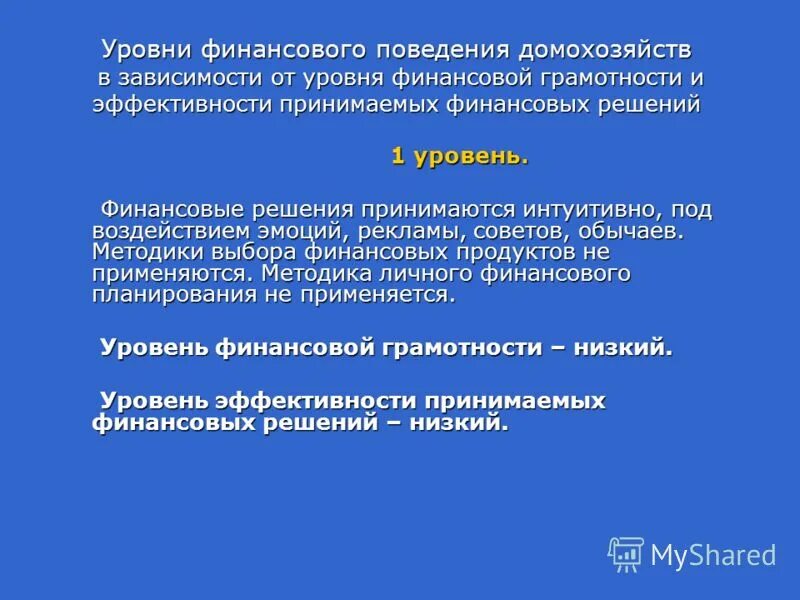 Уровни финансового поведения домохозяйств в зависимости от уровня финансовой грамотности и эффективности принимаемых финансовых решений

1 уровень.

Финансовые решения принимаются интуитивно, под воздействием эмоций, рекламы, советов, обычаев. Методики выбора финансовых продуктов не применяются. Методика личного финансового планирования не применяется.

Уровень финансовой грамотности – низкий.

Уровень эффективности принимаемых финансовых решений – низкий.

MyShared